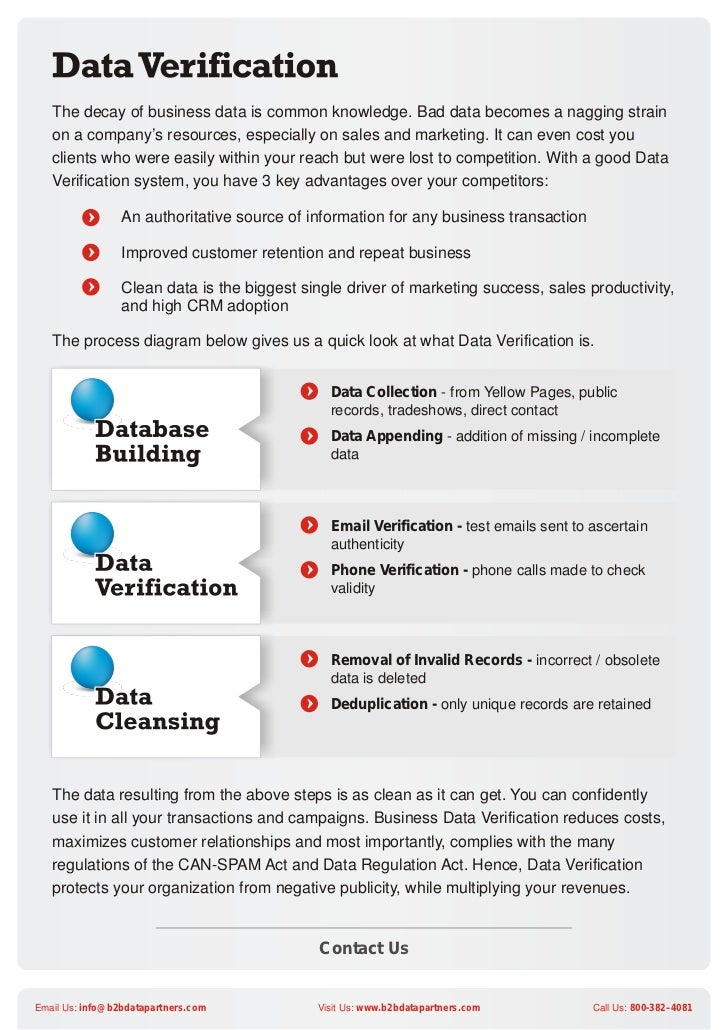 Data Verification

The decay of business data is common knowledge. Bad data becomes a nagging strain on a company's resources, especially on sales and marketing. It can even cost you clients who were easily within your reach but were lost to competition. With a good Data Verification system, you have 3 key advantages over your competitors:

An authoritative source of information for any business transaction

Improved customer retention and repeat business

Clean data is the biggest single driver of marketing success, sales productivity, and high CRM adoption

The process diagram below gives us a quick look at what Data Verification is.

Database Building

Data Collection - from Yellow Pages, public records, tradeshows, direct contact

Data Appending - addition of missing / incomplete data

Data Verification

Email Verification - test emails sent to ascertain authenticity

Phone Verification - phone calls made to check validity

Data Cleansing

Removal of Invalid Records - incorrect / obsolete data is deleted

Deduplication - only unique records are retained

The data resulting from the above steps is as clean as it can get. You can confidently use it in all your transactions and campaigns. Business Data Verification reduces costs, maximizes customer relationships and most importantly, complies with the many regulations of the CAN-SPAM Act and Data Regulation Act. Hence, Data Verification protects your organization from negative publicity, while multiplying your revenues.

Contact Us

Email Us: info@b2bdatapartners.com Visit Us: www.b2bdatapartners.com Call Us: 800-382-4081